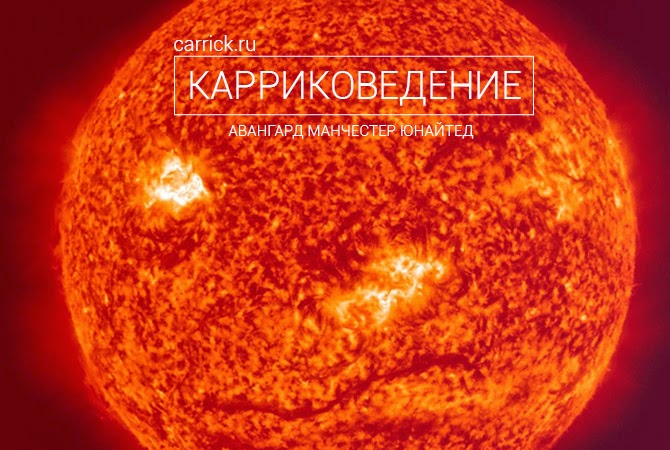 carrick.ru

КАРРИКОВЕДЕНИЕ

АВАНГАРД МАНЧЕСТЕР ЮНАЙТЕД